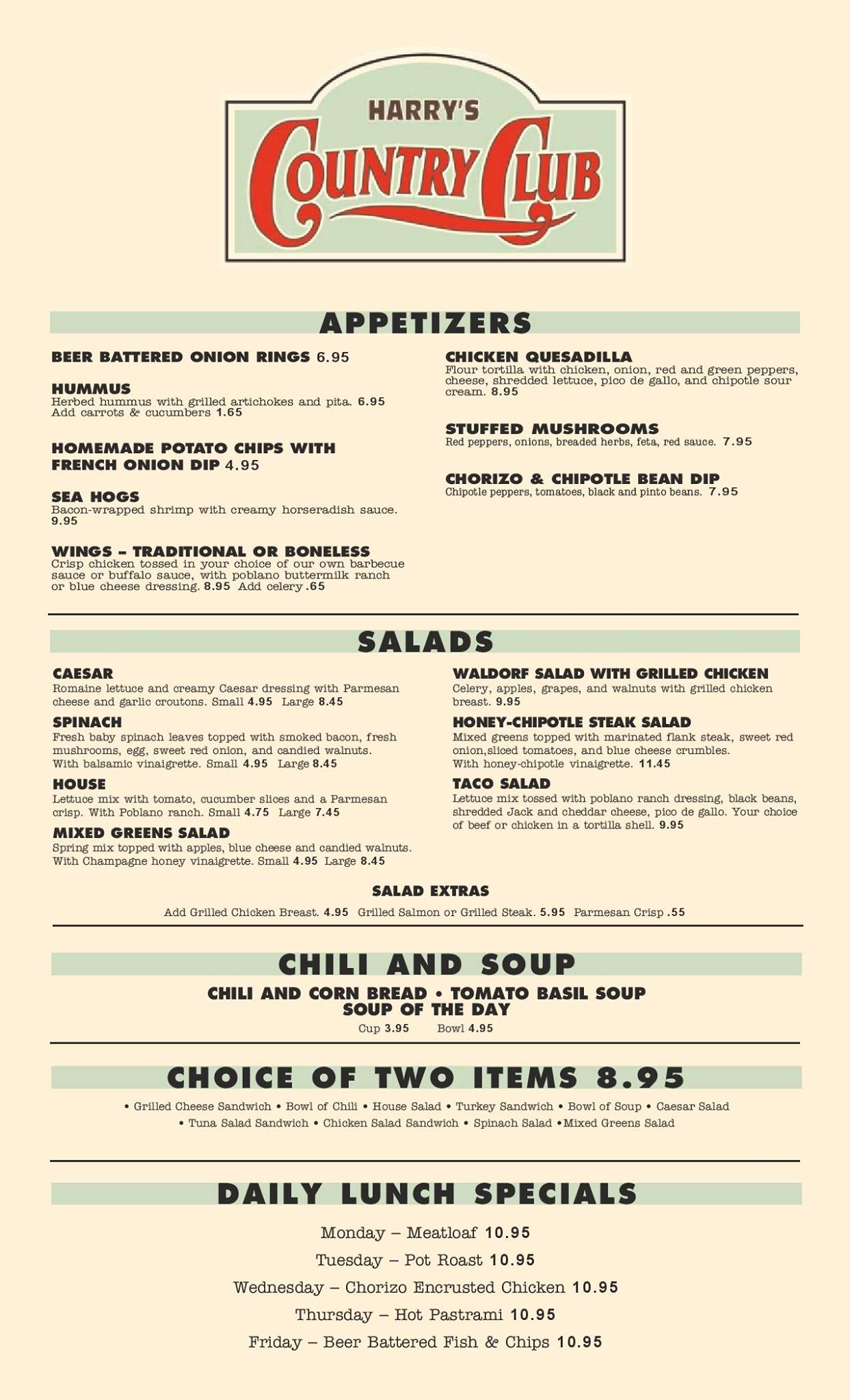 HARRY'S
COUNTRY CLUB

APPETIZERS

BEER BATTERED ONION RINGS 6.95

HUMMUS
Herbed hummus with grilled artichokes and pita. 6.95
Add carrots & cucumbers 1.65

HOMEMADE POTATO CHIPS WITH FRENCH ONION DIP 4.95

SEA HOGS
Bacon-wrapped shrimp with creamy horseradish sauce. 9.95

WINGS – TRADITIONAL OR BONELESS
Crisp chicken tossed in your choice of our own barbecue sauce or buffalo sauce, with poblano buttermilk ranch or blue cheese dressing. 8.95 Add celery .65

CHICKEN QUESADILLA
Flour tortilla with chicken, onion, red and green peppers, cheese, shredded lettuce, pico de gallo, and chipotle sour cream. 8.95

STUFFED MUSHROOMS
Red peppers, onions, breaded herbs, feta, red sauce. 7.95

CHORIZO & CHIPOTLE BEAN DIP
Chipotle peppers, tomatoes, black and pinto beans. 7.95

SALADS

CAESAR
Romaine lettuce and creamy Caesar dressing with Parmesan cheese and garlic croutons. Small 4.95 Large 8.45

SPINACH
Fresh baby spinach leaves topped with smoked bacon, fresh mushrooms, egg, sweet red onion, and candied walnuts. With balsamic vinaigrette. Small 4.95 Large 8.45

HOUSE
Lettuce mix with tomato, cucumber slices and a Parmesan crisp. With Poblano ranch. Small 4.75 Large 7.45

MIXED GREENS SALAD
Spring mix topped with apples, blue cheese and candied walnuts. With Champagne honey vinaigrette. Small 4.95 Large 8.45

WALDORF SALAD WITH GRILLED CHICKEN
Celery, apples, grapes, and walnuts with grilled chicken breast. 9.95

HONEY-CHIPOTLE STEAK SALAD
Mixed greens topped with marinated flank steak, sweet red onion,sliced tomatoes, and blue cheese crumbles. With honey-chipotle vinaigrette. 11.45

TACO SALAD
Lettuce mix tossed with poblano ranch dressing, black beans, shredded Jack and cheddar cheese, pico de gallo. Your choice of beef or chicken in a tortilla shell. 9.95

SALAD EXTRAS
Add Grilled Chicken Breast. 4.95 Grilled Salmon or Grilled Steak. 5.95 Parmesan Crisp .55

CHILI AND SOUP
CHILI AND CORN BREAD • TOMATO BASIL SOUP
SOUP OF THE DAY
Cup 3.95 Bowl 4.95

CHOICE OF TWO ITEMS 8.95
• Grilled Cheese Sandwich • Bowl of Chili • House Salad • Turkey Sandwich • Bowl of Soup • Caesar Salad
• Tuna Salad Sandwich • Chicken Salad Sandwich • Spinach Salad •Mixed Greens Salad

DAILY LUNCH SPECIALS
Monday – Meatloaf 10.95
Tuesday – Pot Roast 10.95
Wednesday – Chorizo Encrusted Chicken 10.95
Thursday – Hot Pastrami 10.95
Friday – Beer Battered Fish & Chips 10.95